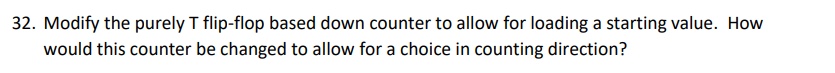 32. Modify the purely T flip-flop based down counter to allow for loading a starting value. How would this counter be changed to allow for a choice in counting direction?